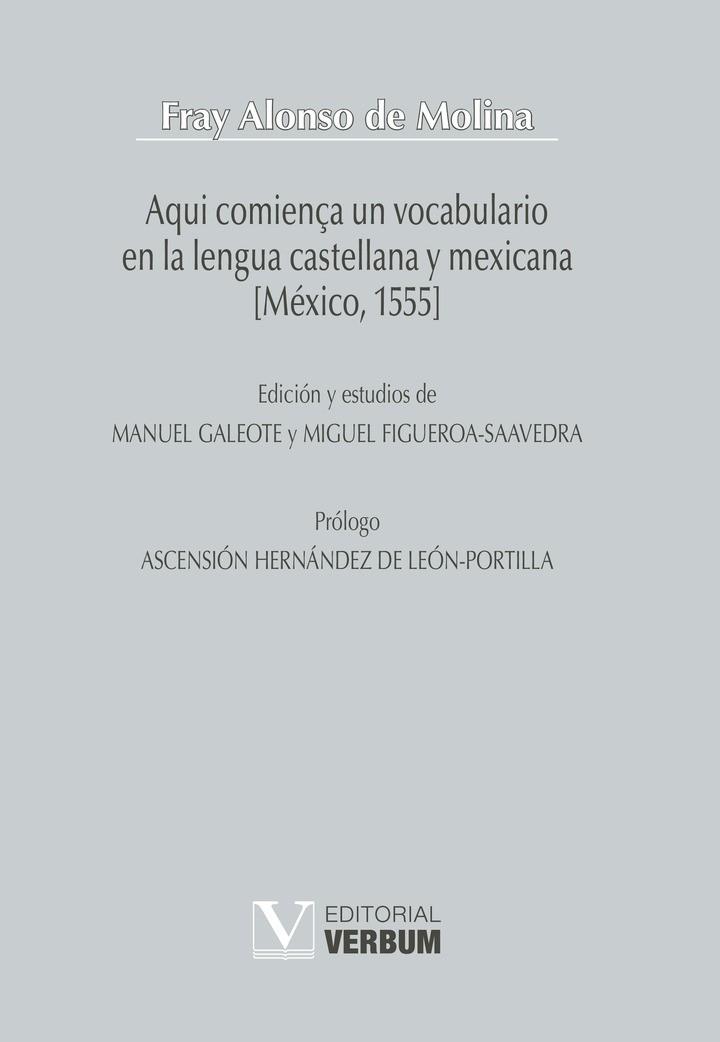 Fray Alonso de Molina

Aqui comiença un vocabulario en la lengua castellana y mexicana [México, 1555]

Edición y estudios de
MANUEL GALEOTE y MIGUEL FIGUEROA-SAAVEDRA

Prólogo
ASCENSIÓN HERNÁNDEZ DE LEÓN-PORTILLA

V EDITORIAL VERBUM